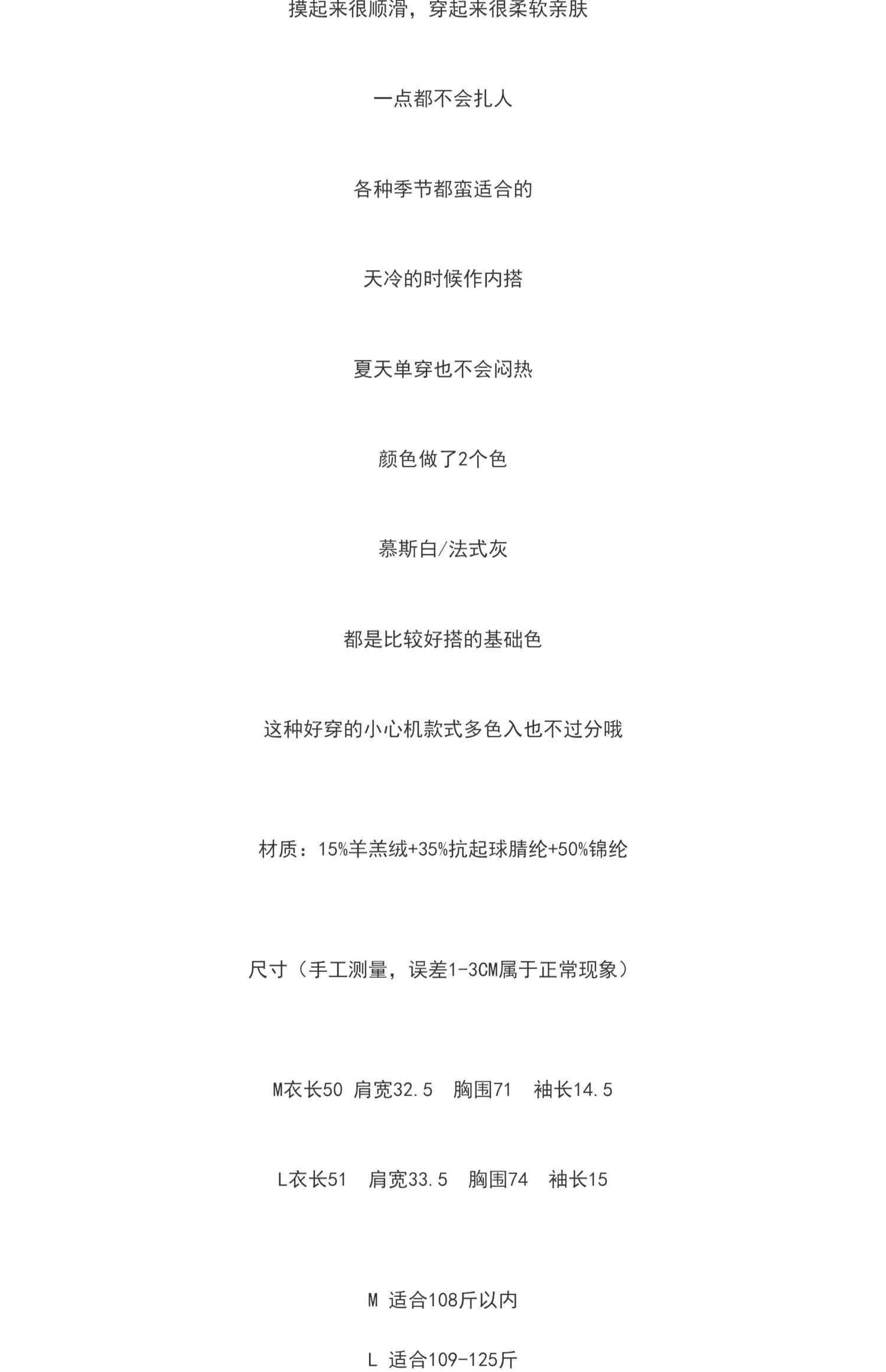 摸起来很顺滑，穿起来很柔软亲肤

一点都不会扎人

各种季节都蛮适合的

天冷的时候作内搭

夏天单穿也不会闷热

颜色做了2个色

慕斯白/法式灰

都是比较好搭的基础色

这种好穿的小心机款式多色入也不过分哦

材质：15%羊羔绒+35%抗起球腈纶+50%锦纶

尺寸（手工测量，误差1-3CM属于正常现象）

M衣长50 肩宽32.5 胸围71 袖长14.5

L衣长51 肩宽33.5 胸围74 袖长15

M 适合108斤以内

L 适合109-125斤